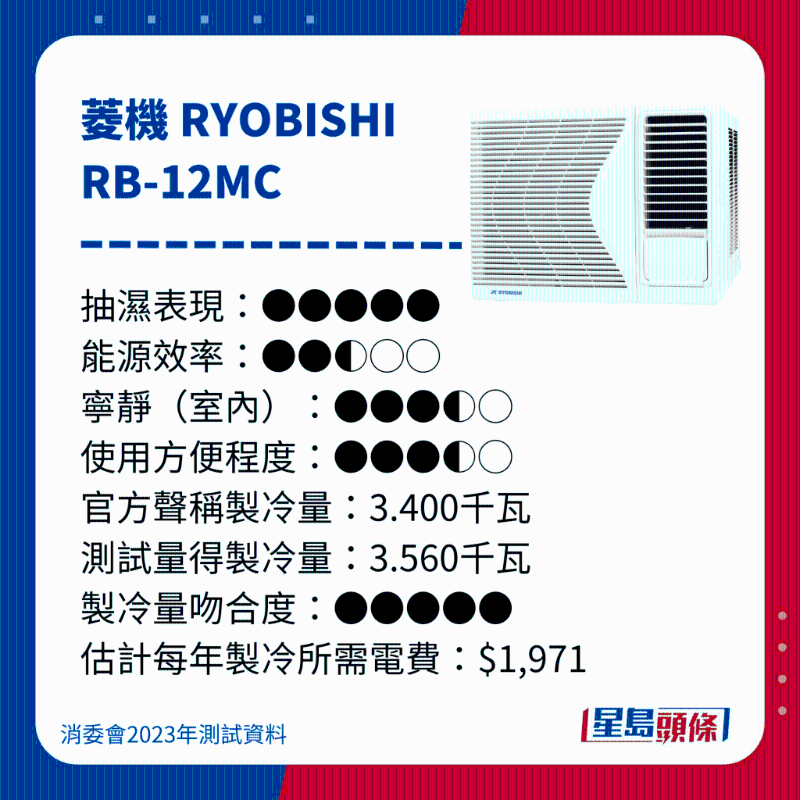 菱機 RYOBISHI
RB-12MC

RYOBISHI

抽濕表現：●●●●●
能源效率：●●◐○○
寧靜（室內）：●●●◐○
使用方便程度：●●●◐○
官方聲稱製冷量：3.400千瓦
測試量得製冷量：3.560千瓦
製冷量吻合度：●●●●●
估計每年製冷所需電費：$1,971

消委會2023年測試資料

星島頭條